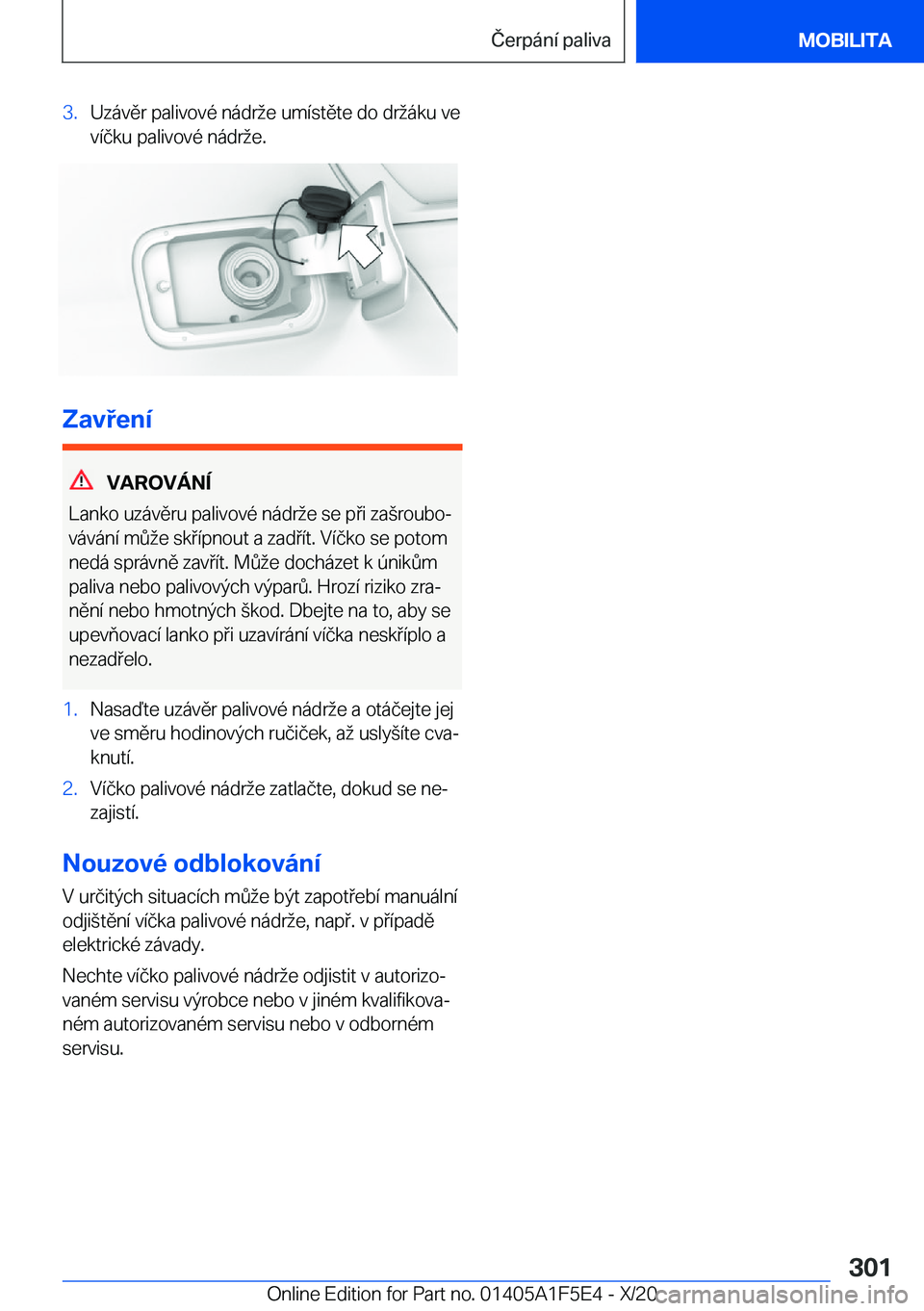 Čerpání paliva

MOBILITA

3. Uzávěr palivové nádrže umístěte do držáku ve víčku palivové nádrže.

Zavření

VAROVÁNÍ

Lanko uzávěru palivové nádrže se při zašroubovávání může skřípnout a zadřít. Víčko se potom nedá správně zavřít. Může docházet k únikům paliva nebo palivových výparů. Hrozí riziko zranění nebo hmotných škod. Dbejte na to, aby se upevňovací lanko při uzavírání víčka neskříplo a nezadřelo.

1. Nasaďte uzávěr palivové nádrže a otáčejte jej ve směru hodinových ručiček, až uslyšíte cvaknutí.

2. Víčko palivové nádrže zatlačte, dokud se nezajistí.

Nouzové odblokování

V určitých situacích může být zapotřebí manuální odjištění víčka palivové nádrže, např. v případě elektrické závady.

Nechte víčko palivové nádrže odjistit v autorizovaném servisu výrobce nebo v jiném kvalifikovaném autorizovaném servisu nebo v odborném servisu.

301

Online Edition for Part no. 01405A1F5E4 - X/20 carmanualsonline.info